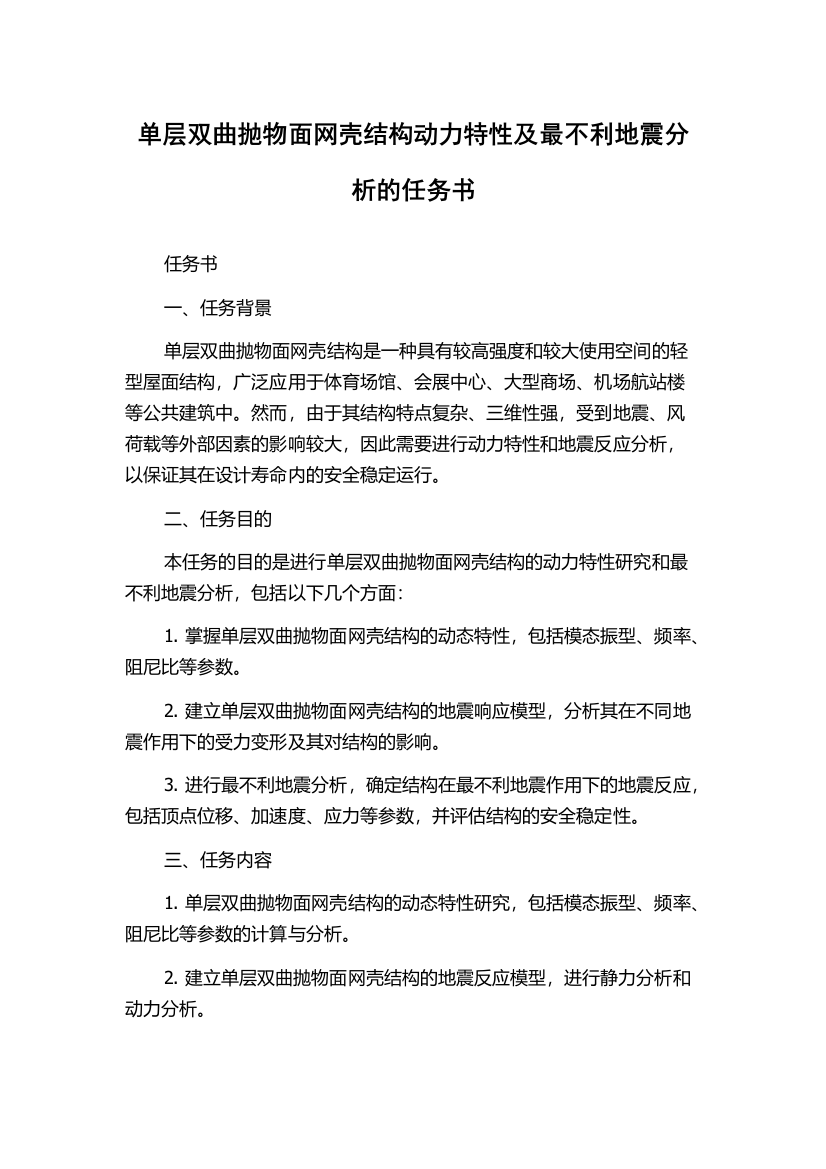 单层双曲抛物面网壳结构动力特性及最不利地震分析的任务书

任务书

一、任务背景

单层双曲抛物面网壳结构是一种具有较高强度和较大使用空间的轻型屋面结构，广泛应用于体育场馆、会展中心、大型商场、机场航站楼等公共建筑中。然而，由于其结构特点复杂、三维性强，受到地震、风荷载等外部因素的影响较大，因此需要进行动力特性和地震反应分析，以保证其在设计寿命内的安全稳定运行。

二、任务目的

本任务的目的是进行单层双曲抛物面网壳结构的动力特性研究和最不利地震分析，包括以下几个方面：

1. 掌握单层双曲抛物面网壳结构的动态特性，包括模态振型、频率、阻尼比等参数。

2. 建立单层双曲抛物面网壳结构的地震响应模型，分析其在不同地震作用下的受力变形及其对结构的影响。

3. 进行最不利地震分析，确定结构在最不利地震作用下的地震反应，包括顶点位移、加速度、应力等参数，并评估结构的安全稳定性。

三、任务内容

1. 单层双曲抛物面网壳结构的动态特性研究，包括模态振型、频率、阻尼比等参数的计算与分析。

2. 建立单层双曲抛物面网壳结构的地震反应模型，进行静力分析和动力分析。